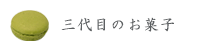 三代目のお菓子